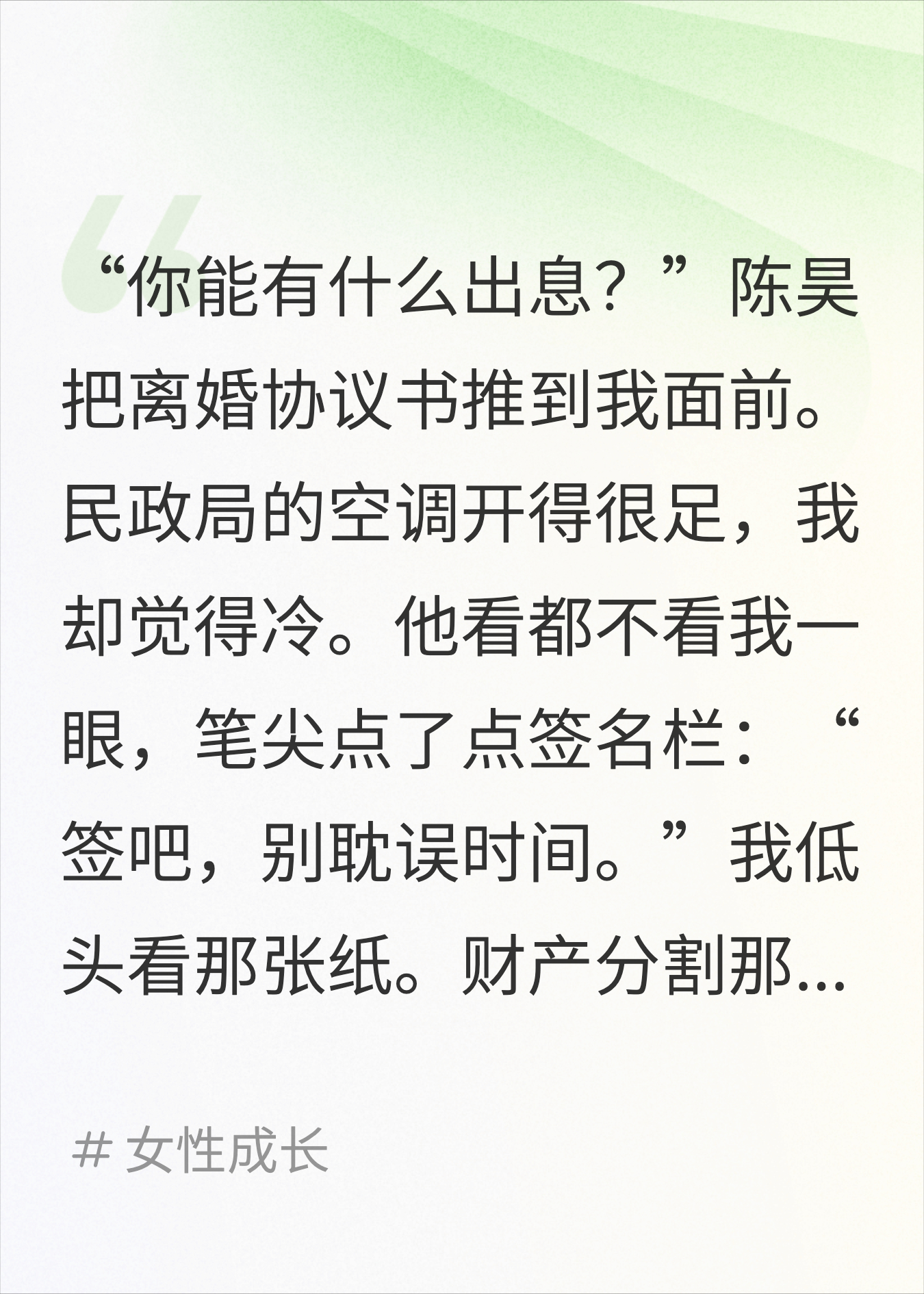 “你能有什么出息？”陈昊把离婚协议书推到我面前。民政局的空调开得很足，我却觉得冷。他看都不看我一眼，笔尖点了点签名栏：“签吧，别耽误时间。”我低头看那张纸。财产分割那...

# 女性成长